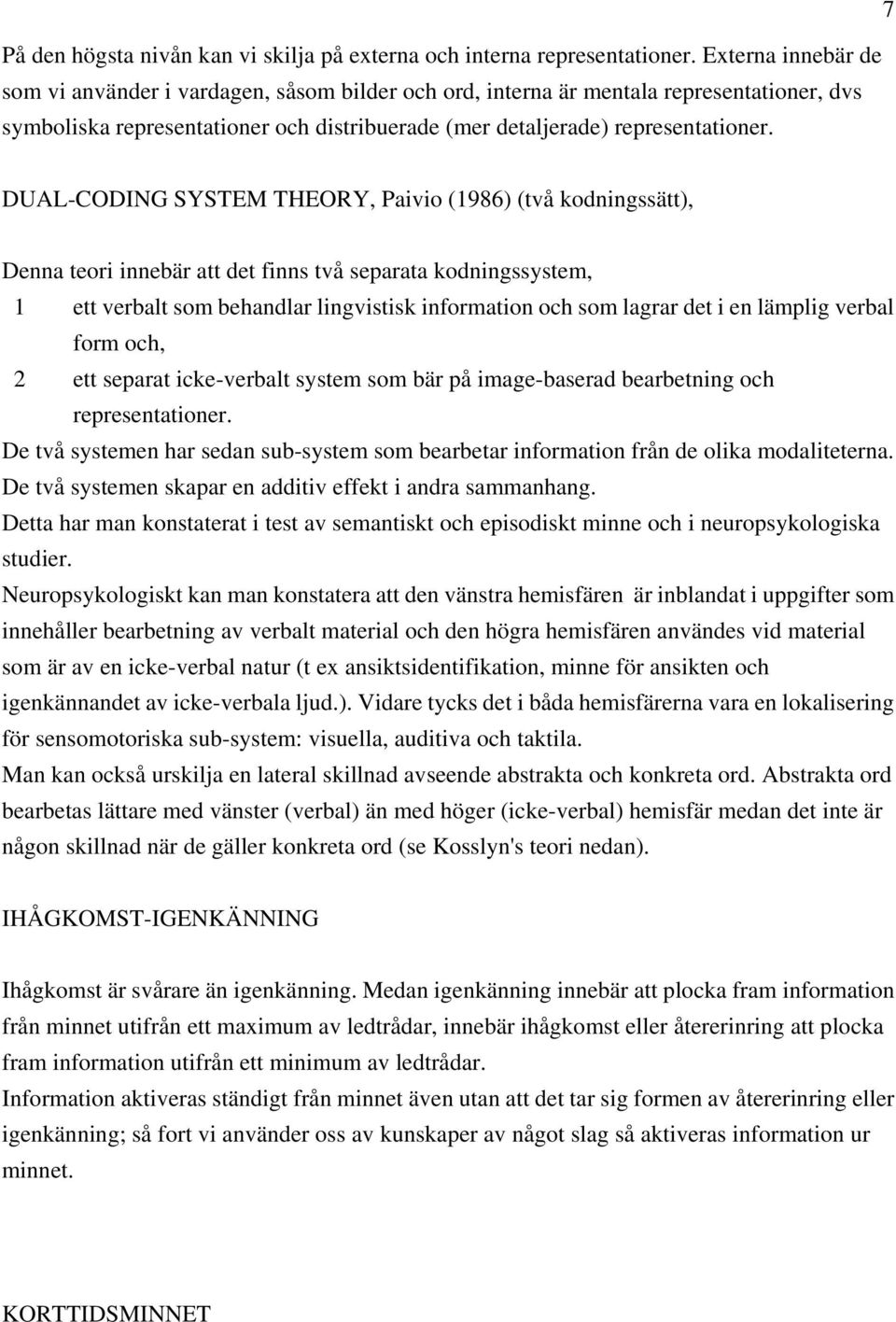 7

På den högsta nivån kan vi skilja på externa och interna representationer. Externa innebär de som vi använder i vardagen, såsom bilder och ord, interna är mentala representationer, dvs symboliska representationer och distribuerade (mer detaljerade) representationer.

DUAL-CODING SYSTEM THEORY, Paivio (1986) (två kodningssätt),

Denna teori innebär att det finns två separata kodningssystem,
1 ett verbalt som behandlar lingvistisk information och som lagrar det i en lämplig verbal form och,
2 ett separat icke-verbalt system som bär på image-baserad bearbetning och representationer.
De två systemen har sedan sub-system som bearbetar information från de olika modaliteterna.
De två systemen skapar en additiv effekt i andra sammanhang.
Detta har man konstaterat i test av semantiskt och episodiskt minne och i neuropsykologiska studier.
Neuropsykologiskt kan man konstatera att den vänstra hemisfären är inblandat i uppgifter som innehåller bearbetning av verbalt material och den högra hemisfären användes vid material som är av en icke-verbal natur (t ex ansiktsidentifikation, minne för ansikten och igenkännandet av icke-verbala ljud.). Vidare tycks det i båda hemisfärerna vara en lokalisering för sensomotoriska sub-system: visuella, auditiva och taktila.
Man kan också urskilja en lateral skillnad avseende abstrakta och konkreta ord. Abstrakta ord bearbetas lättare med vänster (verbal) än med höger (icke-verbal) hemisfär medan det inte är någon skillnad när de gäller konkreta ord (se Kosslyn's teori nedan).

IHÅGKOMST-IGENKÄNNING

Ihågkomst är svårare än igenkänning. Medan igenkänning innebär att plocka fram information från minnet utifrån ett maximum av ledtrådar, innebär ihågkomst eller återerinring att plocka fram information utifrån ett minimum av ledtrådar.
Information aktiveras ständigt från minnet även utan att det tar sig formen av återerinring eller igenkänning; så fort vi använder oss av kunskaper av något slag så aktiveras information ur minnet.

KORTTIDSMINNET